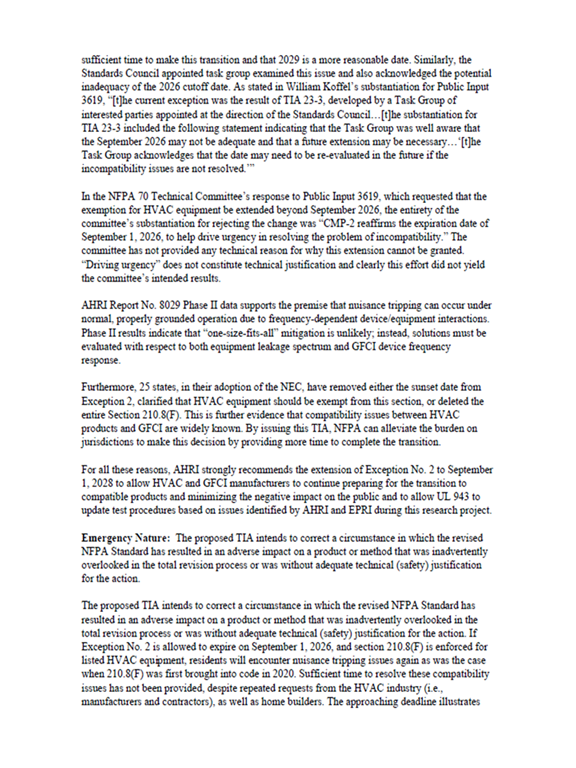 sufficient time to make this transition and that 2029 is a more reasonable date. Similarly, the Standards Council appointed task group examined this issue and also acknowledged the potential inadequacy of the 2026 cutoff date. As stated in William Koffel's substantiation for Public Input 3619, "[t]he current exception was the result of TIA 23-3, developed by a Task Group of interested parties appointed at the direction of the Standards Council…[t]he substantiation for TIA 23-3 included the following statement indicating that the Task Group was well aware that the September 2026 may not be adequate and that a future extension may be necessary…'[t]he Task Group acknowledges that the date may need to be re-evaluated in the future if the incompatibility issues are not resolved.'"

In the NFPA 70 Technical Committee's response to Public Input 3619, which requested that the exemption for HVAC equipment be extended beyond September 2026, the entirety of the committee's substantiation for rejecting the change was "CMP-2 reaffirms the expiration date of September 1, 2026, to help drive urgency in resolving the problem of incompatibility." The committee has not provided any technical reason for why this extension cannot be granted. "Driving urgency" does not constitute technical justification and clearly this effort did not yield the committee's intended results.

AHRI Report No. 8029 Phase II data supports the premise that nuisance tripping can occur under normal, properly grounded operation due to frequency-dependent device/equipment interactions. Phase II results indicate that "one-size-fits-all" mitigation is unlikely; instead, solutions must be evaluated with respect to both equipment leakage spectrum and GFCI device frequency response.

Furthermore, 25 states, in their adoption of the NEC, have removed either the sunset date from Exception 2, clarified that HVAC equipment should be exempt from this section, or deleted the entire Section 210.8(F). This is further evidence that compatibility issues between HVAC products and GFCI are widely known. By issuing this TIA, NFPA can alleviate the burden on jurisdictions to make this decision by providing more time to complete the transition.

For all these reasons, AHRI strongly recommends the extension of Exception No. 2 to September 1, 2028 to allow HVAC and GFCI manufacturers to continue preparing for the transition to compatible products and minimizing the negative impact on the public and to allow UL 943 to update test procedures based on issues identified by AHRI and EPRI during this research project.

Emergency Nature: The proposed TIA intends to correct a circumstance in which the revised NFPA Standard has resulted in an adverse impact on a product or method that was inadvertently overlooked in the total revision process or was without adequate technical (safety) justification for the action.

The proposed TIA intends to correct a circumstance in which the revised NFPA Standard has resulted in an adverse impact on a product or method that was inadvertently overlooked in the total revision process or was without adequate technical (safety) justification for the action. If Exception No. 2 is allowed to expire on September 1, 2026, and section 210.8(F) is enforced for listed HVAC equipment, residents will encounter nuisance tripping issues again as was the case when 210.8(F) was first brought into code in 2020. Sufficient time to resolve these compatibility issues has not been provided, despite repeated requests from the HVAC industry (i.e., manufacturers and contractors), as well as home builders. The approaching deadline illustrates